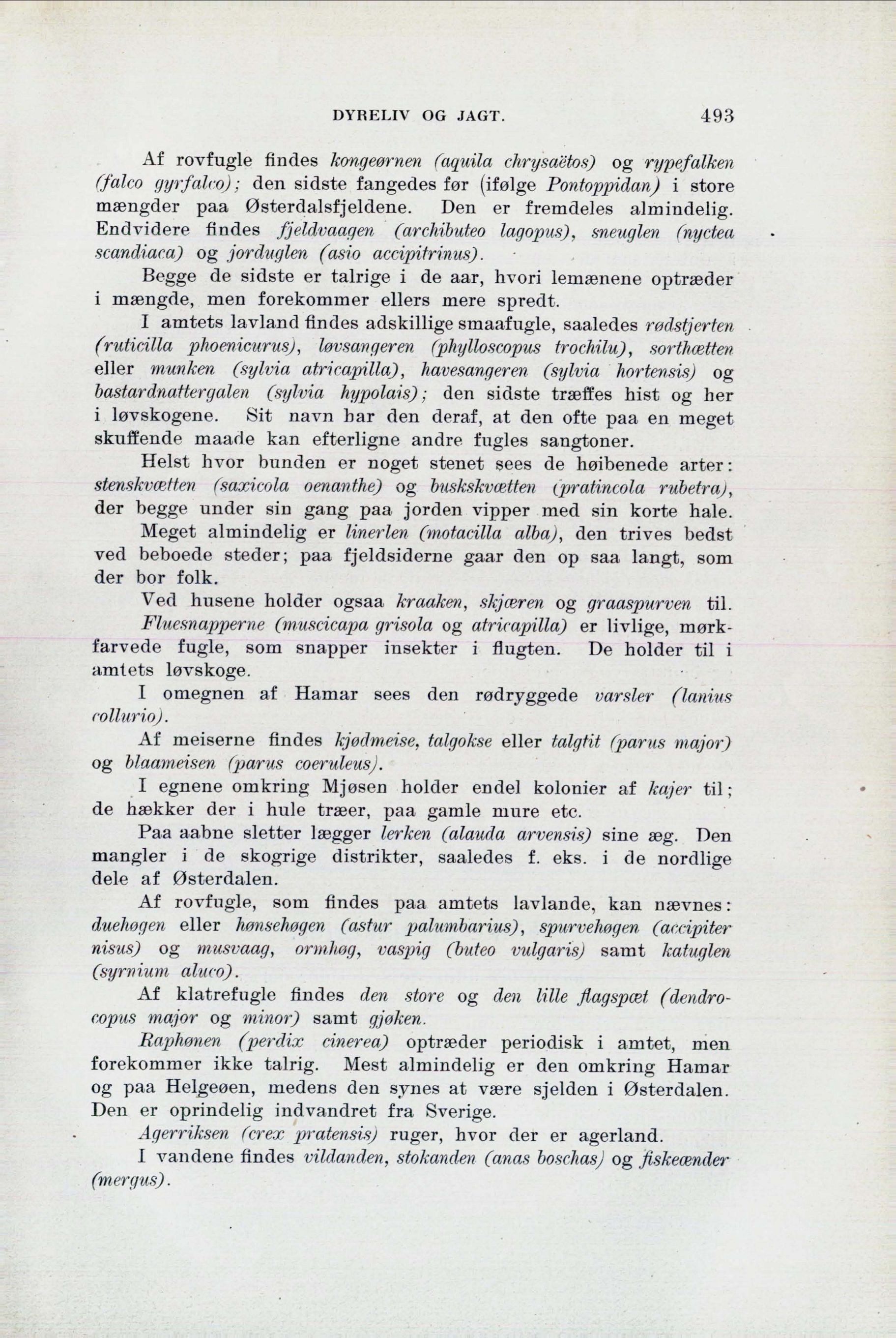 DYRELIV OG JAGT. 493

Af rovfugle findes kongeørnen (aquila chrysaëtos) og rypefalken (falco gyrfalco); den sidste fangedes før (ifølge Pontoppidan) i store mængder paa Østerdalsfjeldene. Den er fremdeles almindelig. Endvidere findes fjeldvaagen (archibuteo lagopus), sneuglen (nyctea scandiaca) og jorduglen (asio accipitrinus).

Begge de sidste er talrige i de aar, hvori lemænene optræder i mængde, men forekommer ellers mere spredt.

I amtets lavland findes adskillige smaafugle, saaledes rødstjerten (ruticilla phoenicurus), løvsangeren (phylloscopus trochilu), sorthætten eller munken (sylvia atricapilla), havesangeren (sylvia hortensis) og bastardnattergalen (sylvia hypolais); den sidste træffes hist og her i løvskogene. Sit navn har den deraf, at den ofte paa en meget skuffende maade kan efterligne andre fugles sangtoner.

Helst hvor bunden er noget stenet sees de høibenede arter: stenskvætten (saxicola oenanthe) og buskskvætten (pratincola rubetra), der begge under sin gang paa jorden vipper med sin korte hale.

Meget almindelig er linerlen (motacilla alba), den trives bedst ved beboede steder; paa fjeldsiderne gaar den op saa langt, som der bor folk.

Ved husene holder ogsaa kraaken, skjæren og graaspurven til.

Fluesnapperne (muscicapa grisola og atricapilla) er livlige, mørkfarvede fugle, som snapper insekter i flugten. De holder til i amtets løvskoge.

I omegnen af Hamar sees den rødryggede varsler (lanius collurio).

Af meiserne findes kjødmeise, talgokse eller talgtit (parus major) og blaameisen (parus coeruleus).

I egnene omkring Mjøsen holder endel kolonier af kajer til; de hækker der i hule træer, paa gamle mure etc.

Paa aabne sletter lægger lerken (alauda arvensis) sine æg. Den mangler i de skogrige distrikter, saaledes f. eks. i de nordlige dele af Østerdalen.

Af rovfugle, som findes paa amtets lavlande, kan nævnes: duehøgen eller hønsehøgen (astur palumbarius), spurvehøgen (accipiter nisus) og musvaag, ormhøg, vaspig (buteo vulgaris) samt katuglen (syrnium aluco).

Af klatrefugle findes den store og den lille flagspæt (dendrocopus major og minor) samt gjøken.

Raphønen (perdix cinerea) optræder periodisk i amtet, men forekommer ikke talrig. Mest almindelig er den omkring Hamar og paa Helgeøen, medens den synes at være sjelden i Østerdalen. Den er oprindelig indvandret fra Sverige.

Agerriksen (crex pratensis) ruger, hvor der er agerland.

I vandene findes vildanden, stokanden (anas boschas) og fiskeænder (mergus).